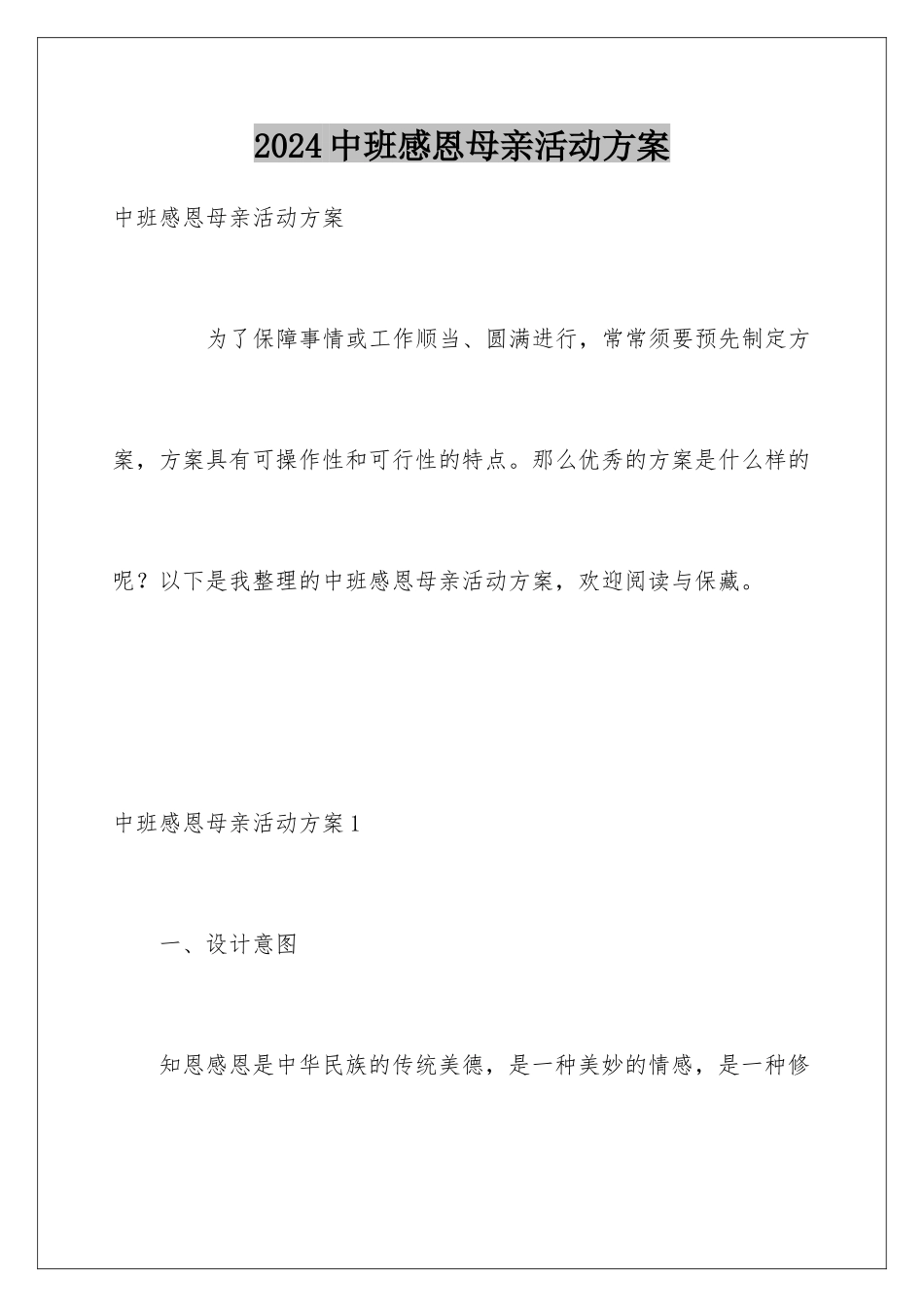 2024中班感恩母亲活动方案

中班感恩母亲活动方案

为了保障事情或工作顺当、圆满进行，常常须要预先制定方案，方案具有可操作性和可行性的特点。那么优秀的方案是什么样的呢？以下是我整理的中班感恩母亲活动方案，欢迎阅读与保藏。

中班感恩母亲活动方案1

一、设计意图

知恩感恩是中华民族的传统美德，是一种美妙的情感，是一种修